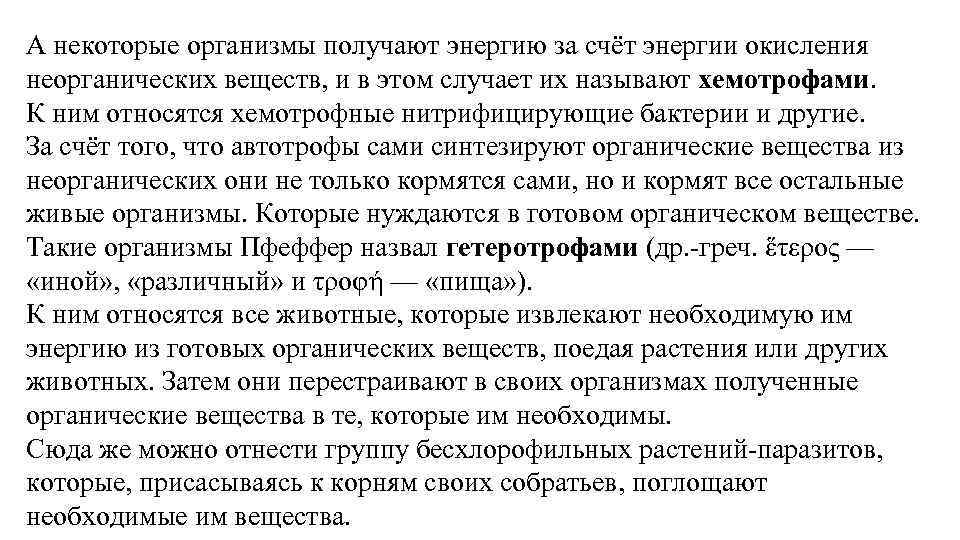 А некоторые организмы получают энергию за счёт энергии окисления неорганических веществ, и в этом случает их называют **хемотрофами**.
К ним относятся хемотрофные нитрифицирующие бактерии и другие.
За счёт того, что автотрофы сами синтезируют органические вещества из неорганических они не только кормятся сами, но и кормят все остальные живые организмы. Которые нуждаются в готовом органическом веществе.
Такие организмы Пфеффер назвал **гетеротрофами** (др.-греч. ἕτερος — «иной», «различный» и τροφή — «пища»).
К ним относятся все животные, которые извлекают необходимую им энергию из готовых органических веществ, поедая растения или других животных. Затем они перестраивают в своих организмах полученные органические вещества в те, которые им необходимы.
Сюда же можно отнести группу бесхлорофильных растений-паразитов, которые, присасываясь к корням своих собратьев, поглощают необходимые им вещества.